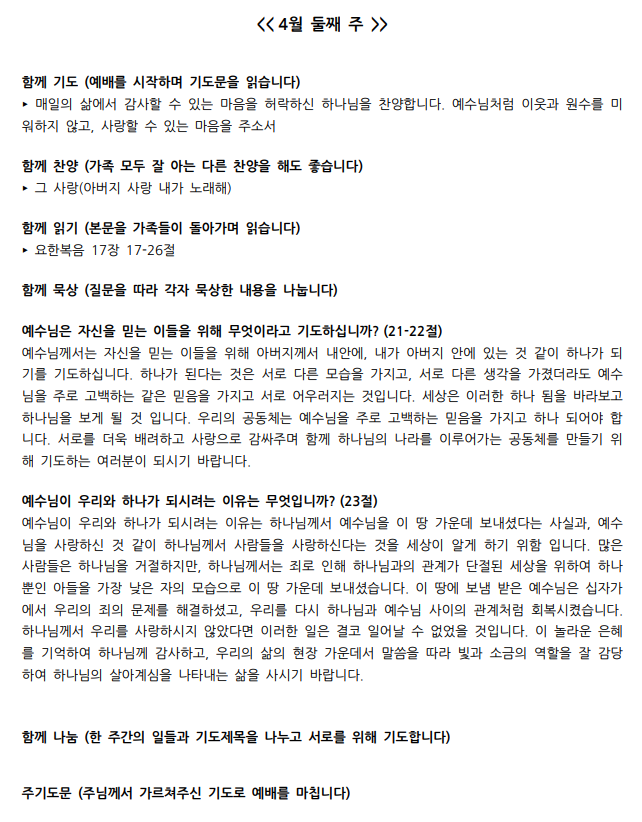 << 4월 둘째 주 >>

함께 기도 (예배를 시작하며 기도문을 읽습니다)
▸ 매일의 삶에서 감사할 수 있는 마음을 허락하신 하나님을 찬양합니다. 예수님처럼 이웃과 원수를 미워하지 않고, 사랑할 수 있는 마음을 주소서

함께 찬양 (가족 모두 잘 아는 다른 찬양을 해도 좋습니다)
▸ 그 사랑(아버지 사랑 내가 노래해)

함께 읽기 (본문을 가족들이 돌아가며 읽습니다)
▸ 요한복음 17장 17-26절

함께 묵상 (질문을 따라 각자 묵상한 내용을 나눕니다)

예수님은 자신을 믿는 이들을 위해 무엇이라고 기도하십니까? (21-22절)
예수님께서는 자신을 믿는 이들을 위해 아버지께서 내안에, 내가 아버지 안에 있는 것 같이 하나가 되기를 기도하십니다. 하나가 된다는 것은 서로 다른 모습을 가지고, 서로 다른 생각을 가졌더라도 예수님을 주로 고백하는 같은 믿음을 가지고 서로 어우러지는 것입니다. 세상은 이러한 하나 됨을 바라보고 하나님을 보게 될 것 입니다. 우리의 공동체는 예수님을 주로 고백하는 믿음을 가지고 하나 되어야 합니다. 서로를 더욱 배려하고 사랑으로 감싸주며 함께 하나님의 나라를 이루어가는 공동체를 만들기 위해 기도하는 여러분이 되시기 바랍니다.

예수님이 우리와 하나가 되시려는 이유는 무엇입니까? (23절)
예수님이 우리와 하나가 되시려는 이유는 하나님께서 예수님을 이 땅 가운데 보내셨다는 사실과, 예수님을 사랑하신 것 같이 하나님께서 사람들을 사랑하신다는 것을 세상이 알게 하기 위함 입니다. 많은 사람들은 하나님을 거절하지만, 하나님께서는 죄로 인해 하나님과의 관계가 단절된 세상을 위하여 하나뿐인 아들을 가장 낮은 자의 모습으로 이 땅 가운데 보내셨습니다. 이 땅에 보냄 받은 예수님은 십자가에서 우리의 죄의 문제를 해결하셨고, 우리를 다시 하나님과 예수님 사이의 관계처럼 회복시켰습니다. 하나님께서 우리를 사랑하시지 않았다면 이러한 일은 결코 일어날 수 없었을 것입니다. 이 놀라운 은혜를 기억하여 하나님께 감사하고, 우리의 삶의 현장 가운데서 말씀을 따라 빛과 소금의 역할을 잘 감당하여 하나님의 살아계심을 나타내는 삶을 사시기 바랍니다.

함께 나눔 (한 주간의 일들과 기도제목을 나누고 서로를 위해 기도합니다)

주기도문 (주님께서 가르쳐주신 기도로 예배를 마칩니다)